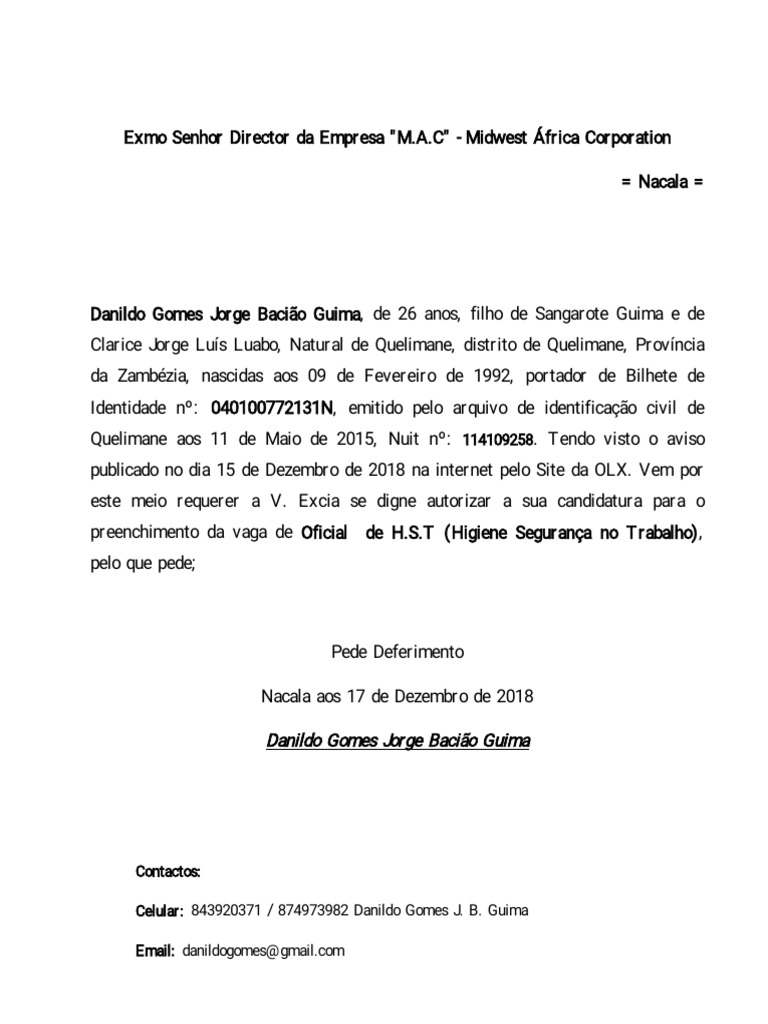 Exmo Senhor Director da Empresa "M.A.C" - Midwest África Corporation

= Nacala =

Danildo Gomes Jorge Bacião Guima, de 26 anos, filho de Sangarote Guima e de Clarice Jorge Luís Luabo, Natural de Quelimane, distrito de Quelimane, Província da Zambézia, nascidas aos 09 de Fevereiro de 1992, portador de Bilhete de Identidade nº: 040100772131N, emitido pelo arquivo de identificação civil de Quelimane aos 11 de Maio de 2015, Nuit nº: 114109258. Tendo visto o aviso publicado no dia 15 de Dezembro de 2018 na internet pelo Site da OLX. Vem por este meio requerer a V. Excia se digne autorizar a sua candidatura para o preenchimento da vaga de Oficial de H.S.T (Higiene Segurança no Trabalho), pelo que pede;

Pede Deferimento

Nacala aos 17 de Dezembro de 2018

Danildo Gomes Jorge Bacião Guima

Contactos:

Celular: 843920371 / 874973982 Danildo Gomes J. B. Guima

Email: danildogomes@gmail.com